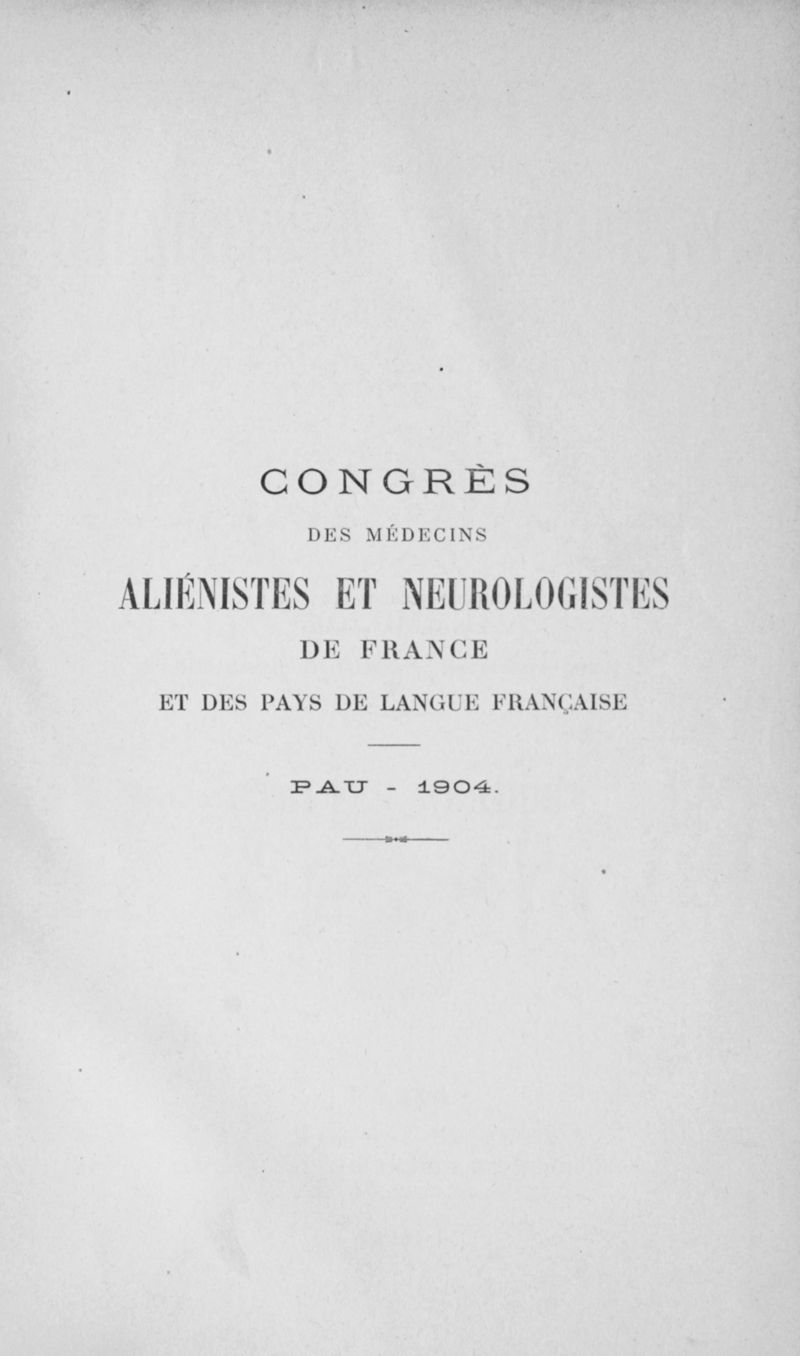 CONGRÈS

DES MÉDECINS

ALIÉNISTES ET NEUROLOGISTES

DE FRANCE

ET DES PAYS DE LANGUE FRANÇAISE

PAU - 1904.